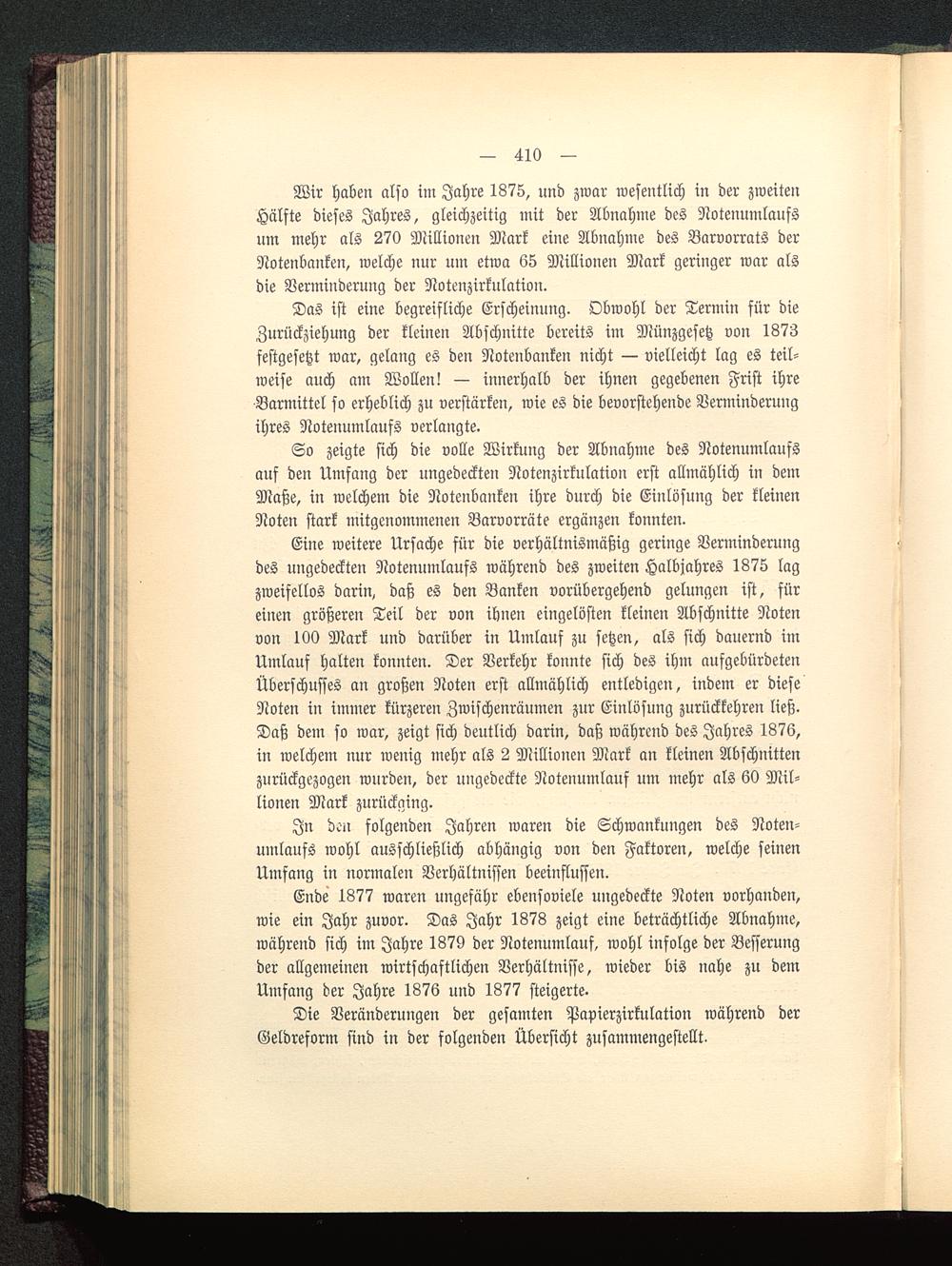 — 410 —

Wir haben also im Jahre 1875, und zwar wesentlich in der zweiten Hälfte dieses Jahres, gleichzeitig mit der Abnahme des Notenumlaufs um mehr als 270 Millionen Mark eine Abnahme des Barvorrats der Notenbanken, welche nur um etwa 65 Millionen Mark geringer war als die Verminderung der Notenzirkulation.

Das ist eine begreifliche Erscheinung. Obwohl der Termin für die Zurückziehung der kleinen Abschnitte bereits im Münzgesetz von 1873 festgesetzt war, gelang es den Notenbanken nicht — vielleicht lag es teilweise auch am Wollen! — innerhalb der ihnen gegebenen Frist ihre Barmittel so erheblich zu verstärken, wie es die bevorstehende Verminderung ihres Notenumlaufs verlangte.

So zeigte sich die volle Wirkung der Abnahme des Notenumlaufs auf den Umfang der ungedeckten Notenzirkulation erst allmählich in dem Maße, in welchem die Notenbanken ihre durch die Einlösung der kleinen Noten stark mitgenommenen Barvorräte ergänzen konnten.

Eine weitere Ursache für die verhältnismäßig geringe Verminderung des ungedeckten Notenumlaufs während des zweiten Halbjahres 1875 lag zweifellos darin, daß es den Banken vorübergehend gelungen ist, für einen größeren Teil der von ihnen eingelösten kleinen Abschnitte Noten von 100 Mark und darüber in Umlauf zu setzen, als sich dauernd im Umlauf halten konnten. Der Verkehr konnte sich des ihm aufgebürdeten Überschusses an großen Noten erst allmählich entledigen, indem er diese Noten in immer kürzeren Zwischenräumen zur Einlösung zurückkehren ließ. Daß dem so war, zeigt sich deutlich darin, daß während des Jahres 1876, in welchem nur wenig mehr als 2 Millionen Mark an kleinen Abschnitten zurückgezogen wurden, der ungedeckte Notenumlauf um mehr als 60 Millionen Mark zurückging.

In den folgenden Jahren waren die Schwankungen des Notenumlaufs wohl ausschließlich abhängig von den Faktoren, welche seinen Umfang in normalen Verhältnissen beeinflussen.

Ende 1877 waren ungefähr ebensoviele ungedeckte Noten vorhanden, wie ein Jahr zuvor. Das Jahr 1878 zeigt eine beträchtliche Abnahme, während sich im Jahre 1879 der Notenumlauf, wohl infolge der Besserung der allgemeinen wirtschaftlichen Verhältnisse, wieder bis nahe zu dem Umfang der Jahre 1876 und 1877 steigerte.

Die Veränderungen der gesamten Papierzirkulation während der Geldreform sind in der folgenden Übersicht zusammengestellt.